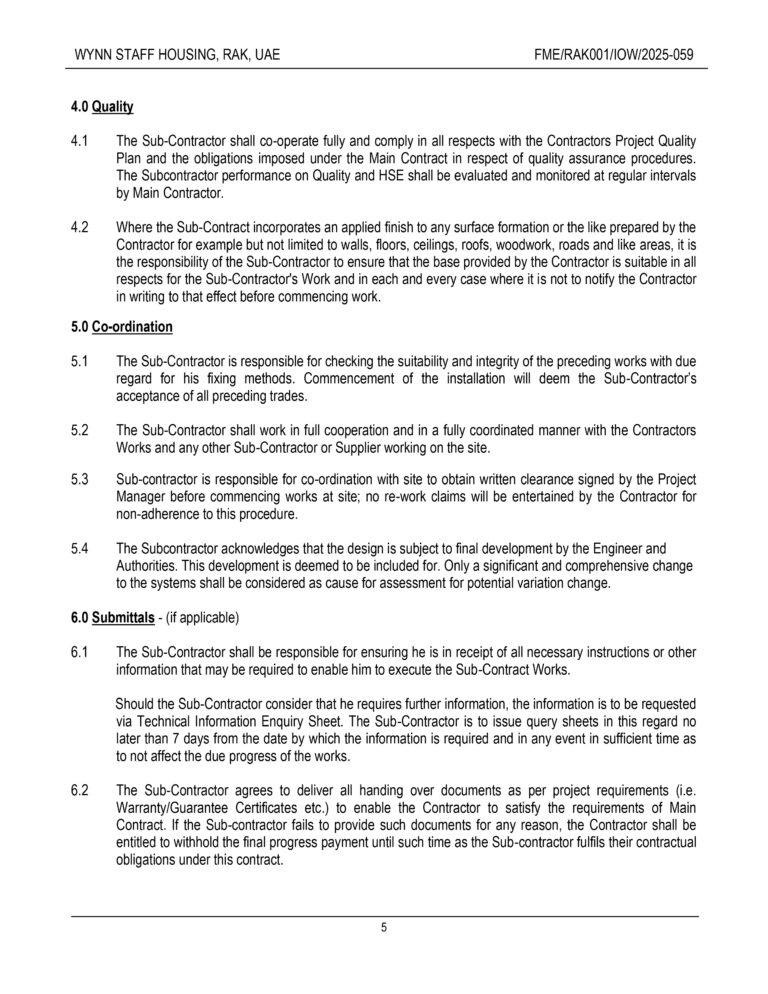 WYNN STAFF HOUSING, RAK, UAE FME/RAK001/IOW/2025-059

4.0 Quality

4.1 The Sub-Contractor shall co-operate fully and comply in all respects with the Contractors Project Quality Plan and the obligations imposed under the Main Contract in respect of quality assurance procedures. The Subcontractor performance on Quality and HSE shall be evaluated and monitored at regular intervals by Main Contractor.

4.2 Where the Sub-Contract incorporates an applied finish to any surface formation or the like prepared by the Contractor for example but not limited to walls, floors, ceilings, roofs, woodwork, roads and like areas, it is the responsibility of the Sub-Contractor to ensure that the base provided by the Contractor is suitable in all respects for the Sub-Contractor's Work and in each and every case where it is not to notify the Contractor in writing to that effect before commencing work.

5.0 Co-ordination

5.1 The Sub-Contractor is responsible for checking the suitability and integrity of the preceding works with due regard for his fixing methods. Commencement of the installation will deem the Sub-Contractor's acceptance of all preceding trades.

5.2 The Sub-Contractor shall work in full cooperation and in a fully coordinated manner with the Contractors Works and any other Sub-Contractor or Supplier working on the site.

5.3 Sub-contractor is responsible for co-ordination with site to obtain written clearance signed by the Project Manager before commencing works at site; no re-work claims will be entertained by the Contractor for non-adherence to this procedure.

5.4 The Subcontractor acknowledges that the design is subject to final development by the Engineer and Authorities. This development is deemed to be included for. Only a significant and comprehensive change to the systems shall be considered as cause for assessment for potential variation change.

6.0 Submittals - (if applicable)

6.1 The Sub-Contractor shall be responsible for ensuring he is in receipt of all necessary instructions or other information that may be required to enable him to execute the Sub-Contract Works.

Should the Sub-Contractor consider that he requires further information, the information is to be requested via Technical Information Enquiry Sheet. The Sub-Contractor is to issue query sheets in this regard no later than 7 days from the date by which the information is required and in any event in sufficient time as to not affect the due progress of the works.

6.2 The Sub-Contractor agrees to deliver all handing over documents as per project requirements (i.e. Warranty/Guarantee Certificates etc.) to enable the Contractor to satisfy the requirements of Main Contract. If the Sub-contractor fails to provide such documents for any reason, the Contractor shall be entitled to withhold the final progress payment until such time as the Sub-contractor fulfils their contractual obligations under this contract.

5